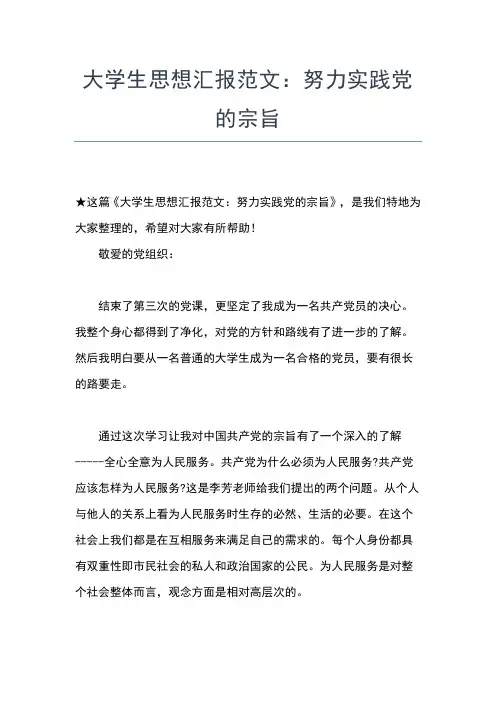 大学生思想汇报范文：努力实践党的宗旨

★这篇《大学生思想汇报范文：努力实践党的宗旨》，是我们特地为大家整理的，希望对大家有所帮助！

敬爱的党组织：

结束了第三次的党课，更坚定了我成为一名共产党员的决心。我整个身心都得到了净化，对党的方针和路线有了进一步的了解。然后我明白要从一名普通的大学生成为一名合格的党员，要有很长的路要走。

通过这次学习让我对中国共产党的宗旨有了一个深入的了解-----全心全意为人民服务。共产党为什么必须为人民服务?共产党应该怎样为人民服务?这是李芳老师给我们提出的两个问题。从个人与他人的关系上看为人民服务时生存的必然、生活的必要。在这个社会上我们都是在互相服务来满足自己的需求的。每个人身份都具有双重性即市民社会的私人和政治国家的公民。为人民服务是对整个社会整体而言，观念方面是相对高层次的。